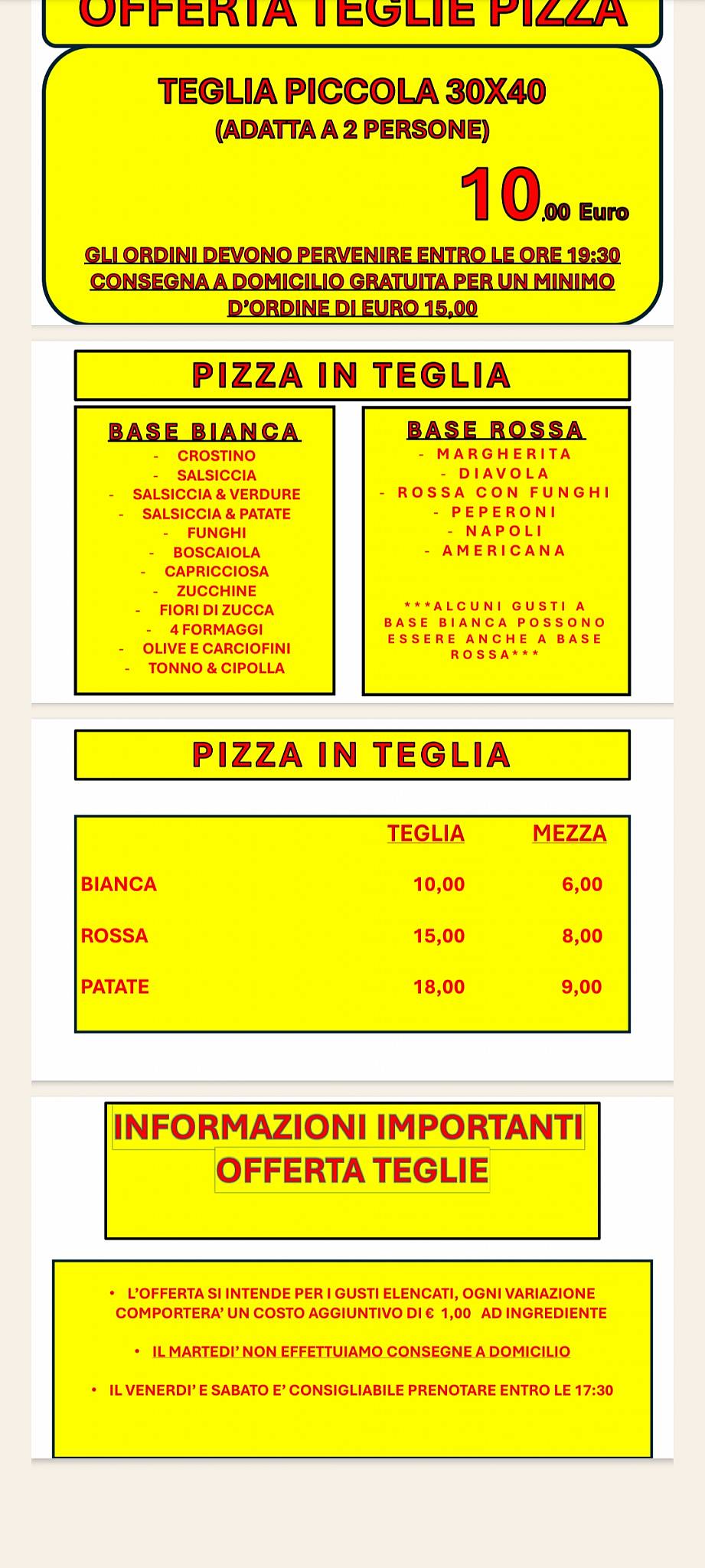 OFFERTA TEGLIE PIZZA

TEGLIA PICCOLA 30X40
(ADATTA A 2 PERSONE)

10,00 Euro

GLI ORDINI DEVONO PERVENIRE ENTRO LE ORE 19:30
CONSEGNA A DOMICILIO GRATUITA PER UN MINIMO D'ORDINE DI EURO 15,00

PIZZA IN TEGLIA

BASE BIANCA
- CROSTINO
- SALSICCIA
- SALSICCIA & VERDURE
- SALSICCIA & PATATE
- FUNGHI
- BOSCAIOLA
- CAPRICCIOSA
- ZUCCHINE
- FIORI DI ZUCCA
- 4 FORMAGGI
- OLIVE E CARCIOFINI
- TONNO & CIPOLLA

BASE ROSSA
- MARGHERITA
- DIAVOLA
- ROSSA CON FUNGHI
- PEPERONI
- NAPOLI
- AMERICANA

***ALCUNI GUSTI A BASE BIANCA POSSONO ESSERE ANCHE A BASE ROSSA***

PIZZA IN TEGLIA

| | TEGLIA | MEZZA |
|---|---|---|
| BIANCA | 10,00 | 6,00 |
| ROSSA | 15,00 | 8,00 |
| PATATE | 18,00 | 9,00 |

INFORMAZIONI IMPORTANTI
OFFERTA TEGLIE

• L'OFFERTA SI INTENDE PER I GUSTI ELENCATI, OGNI VARIAZIONE COMPORTERA' UN COSTO AGGIUNTIVO DI € 1,00 AD INGREDIENTE

• IL MARTEDI' NON EFFETTUIAMO CONSEGNE A DOMICILIO

• IL VENERDI' E SABATO E' CONSIGLIABILE PRENOTARE ENTRO LE 17:30